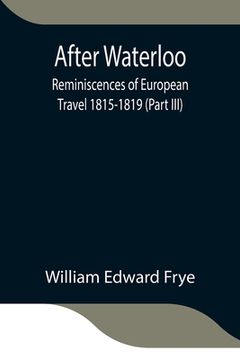 After Waterloo

Reminiscences of European Travel 1815-1819 (Part III)

William Edward Frye